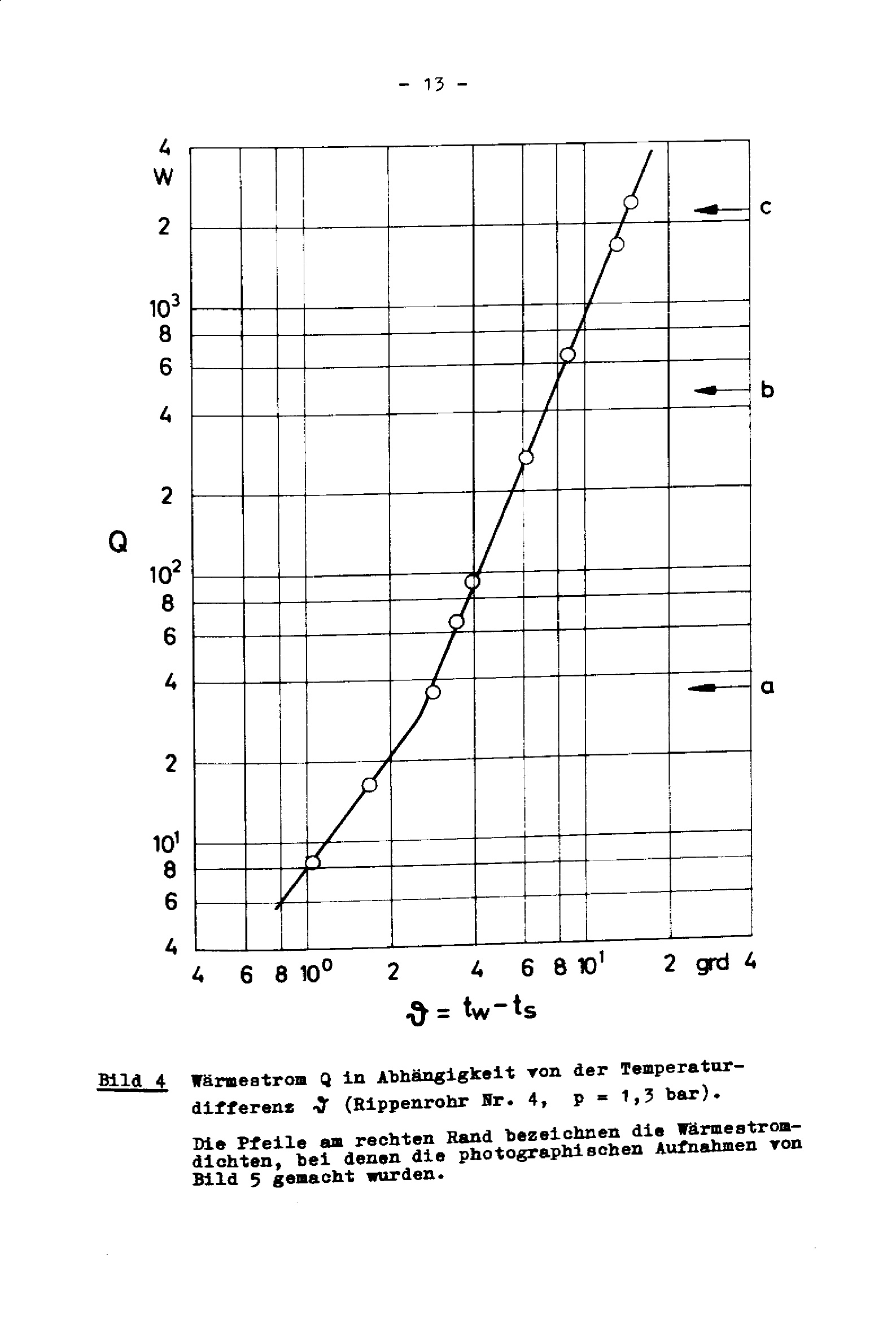 - 13 -

4
W
2
$10^3$
8
6
4
2
Q
$10^2$
8
6
4
2
$10^1$
8
6
4

c
b
a

4 6 8 $10^0$ 2 4 6 8 $10^1$ 2 grd 4

$\vartheta = t_W - t_S$

Bild 4 Wärmestrom Q in Abhängigkeit von der Temperaturdifferenz $\vartheta$ (Rippenrohr Nr. 4, p = 1,3 bar).

Die Pfeile am rechten Rand bezeichnen die Wärmestromdichten, bei denen die photographischen Aufnahmen von Bild 5 gemacht wurden.